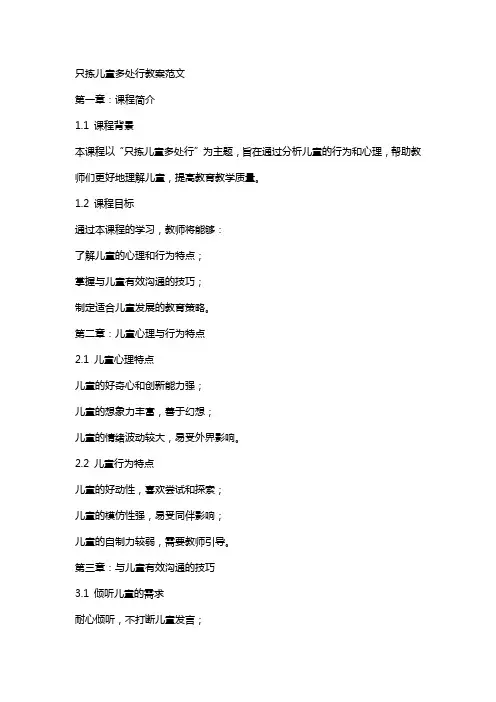 只拣儿童多处行教案范文

第一章：课程简介

1.1 课程背景

本课程以“只拣儿童多处行”为主题，旨在通过分析儿童的行为和心理，帮助教师们更好地理解儿童，提高教育教学质量。

1.2 课程目标

通过本课程的学习，教师将能够：

了解儿童的心理和行为特点；

掌握与儿童有效沟通的技巧；

制定适合儿童发展的教育策略。

第二章：儿童心理与行为特点

2.1 儿童心理特点

儿童的好奇心和创新能力强；

儿童的想象力丰富，善于幻想；

儿童的情绪波动较大，易受外界影响。

2.2 儿童行为特点

儿童的好动性，喜欢尝试和探索；

儿童的模仿性强，易受同伴影响；

儿童的自制力较弱，需要教师引导。

第三章：与儿童有效沟通的技巧

3.1 倾听儿童的需求

耐心倾听，不打断儿童发言；